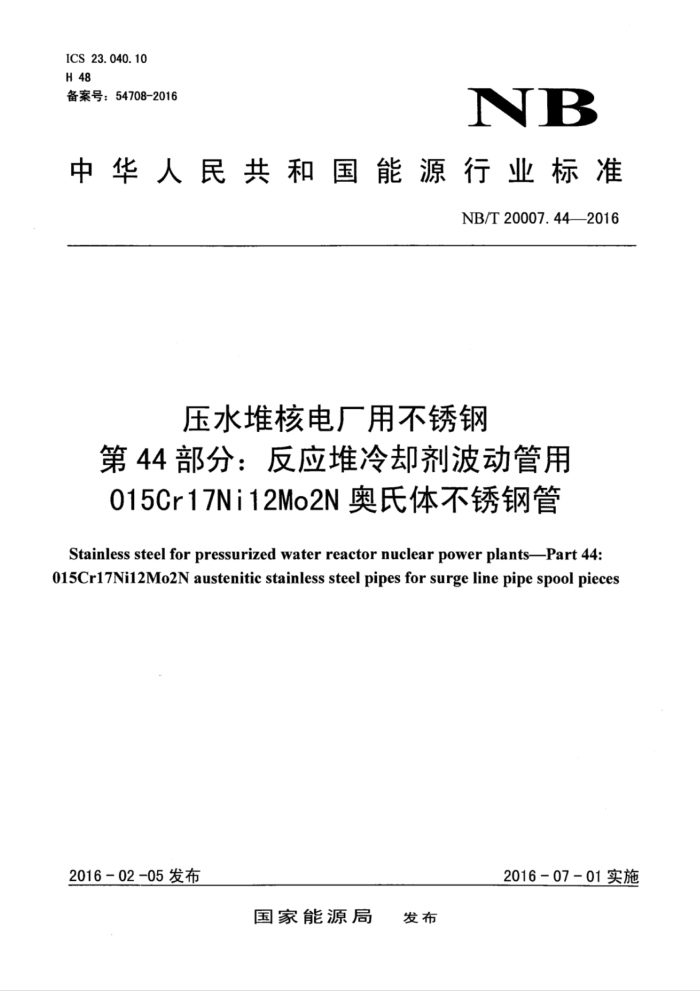 ICS 23.040.10
H 48
备案号:54708-2016

NB

中华人民共和国能源行业标准

NB/T 20007.44—2016

压水堆核电厂用不锈钢
第44部分:反应堆冷却剂波动管用
015Cr17Ni12Mo2N奥氏体不锈钢管

Stainless steel for pressurized water reactor nuclear power plants—Part 44: 015Cr17Ni12Mo2N austenitic stainless steel pipes for surge line pipe spool pieces

2016-02-05发布 2016-07-01实施

国家能源局 发布